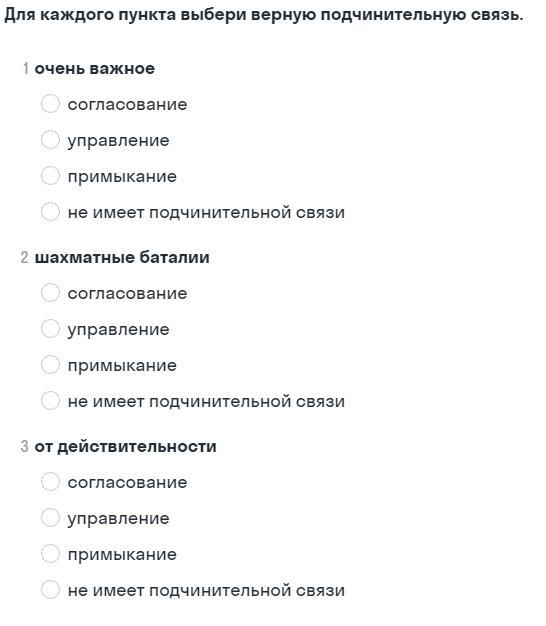 Для каждого пункта выбери верную подчинительную связь.

1 очень важное

согласование

управление

примыкание

не имеет подчинительной связи

2 шахматные баталии

согласование

управление

примыкание

не имеет подчинительной связи

3 от действительности

согласование

управление

примыкание

не имеет подчинительной связи